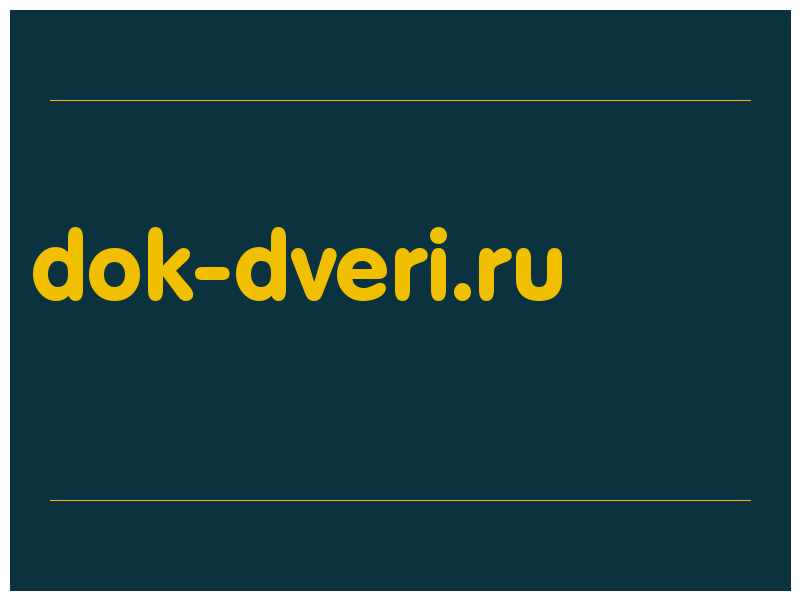 dok-dveri.ru